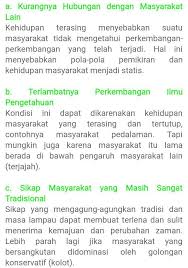 a. Kurangnya Hubungan dengan Masyarakat Lain
Kehidupan terasing menyebabkan suatu masyarakat tidak mengetahui perkembangan-perkembangan yang telah terjadi. Hal ini menyebabkan pola-pola pemikiran dan kehidupan masyarakat menjadi statis.

b. Terlambatnya Perkembangan Ilmu Pengetahuan
Kondisi ini dapat dikarenakan kehidupan masyarakat yang terasing dan tertutup, contohnya masyarakat pedalaman. Tapi mungkin juga karena masyarakat itu lama berada di bawah pengaruh masyarakat lain (terjajah).

c. Sikap Masyarakat yang Masih Sangat Tradisional
Sikap yang mengagung-agungkan tradisi dan masa lampau dapat membuat terlena dan sulit menerima kemajuan dan perubahan zaman. Lebih parah lagi jika masyarakat yang bersangkutan didominasi oleh golongan konservatif (kolot).